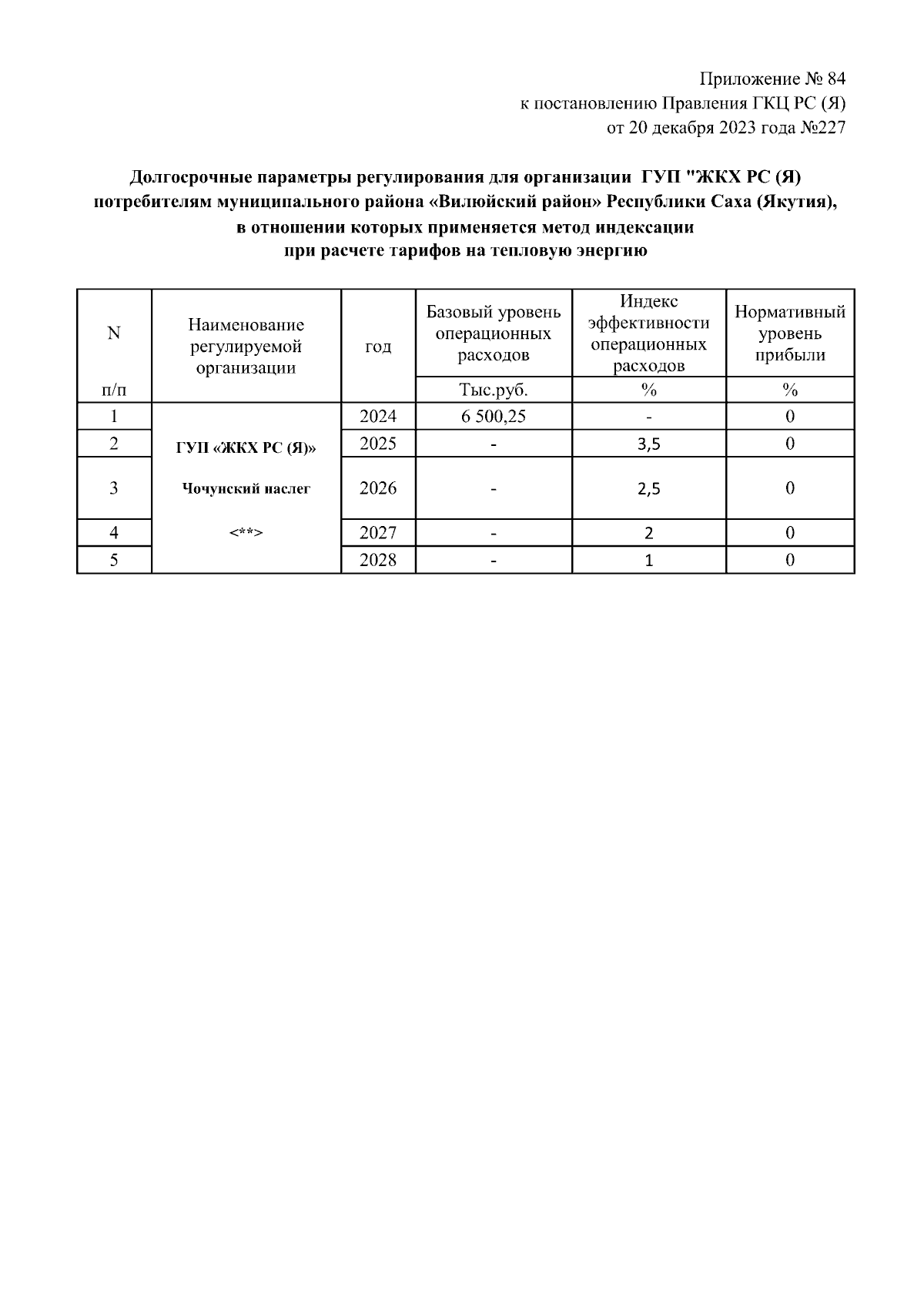 Приложение № 84
к постановлению Правления ГКЦ РС (Я)
от 20 декабря 2023 года №227

Долгосрочные параметры регулирования для организации ГУП "ЖКХ РС (Я) потребителям муниципального района «Вилюйский район» Республики Саха (Якутия), в отношении которых применяется метод индексации при расчете тарифов на тепловую энергию

| N п/п | Наименование регулируемой организации | год | Базовый уровень операционных расходов | Индекс эффективности операционных расходов | Нормативный уровень прибыли |
|---|---|---|---|---|---|
| | | | Тыс.руб. | % | % |
| 1 | ГУП «ЖКХ РС (Я)» Чочунский наслег <**> | 2024 | 6 500,25 | - | 0 |
| 2 | | 2025 | - | 3,5 | 0 |
| 3 | | 2026 | - | 2,5 | 0 |
| 4 | | 2027 | - | 2 | 0 |
| 5 | | 2028 | - | 1 | 0 |